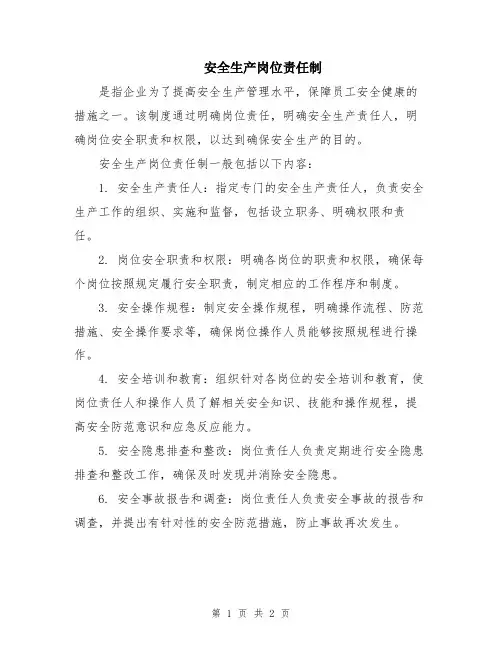 安全生产岗位责任制

是指企业为了提高安全生产管理水平，保障员工安全健康的措施之一。该制度通过明确岗位责任，明确安全生产责任人，明确岗位安全职责和权限，以达到确保安全生产的目的。

安全生产岗位责任制一般包括以下内容：

1. 安全生产责任人：指定专门的安全生产责任人，负责安全生产工作的组织、实施和监督，包括设立职务、明确权限和责任。

2. 岗位安全职责和权限：明确各岗位的职责和权限，确保每个岗位按照规定履行安全职责，制定相应的工作程序和制度。

3. 安全操作规程：制定安全操作规程，明确操作流程、防范措施、安全操作要求等，确保岗位操作人员能够按照规程进行操作。

4. 安全培训和教育：组织针对各岗位的安全培训和教育，使岗位责任人和操作人员了解相关安全知识、技能和操作规程，提高安全防范意识和应急反应能力。

5. 安全隐患排查和整改：岗位责任人负责定期进行安全隐患排查和整改工作，确保及时发现并消除安全隐患。

6. 安全事故报告和调查：岗位责任人负责安全事故的报告和调查，并提出有针对性的安全防范措施，防止事故再次发生。

第 1 页 共 2 页